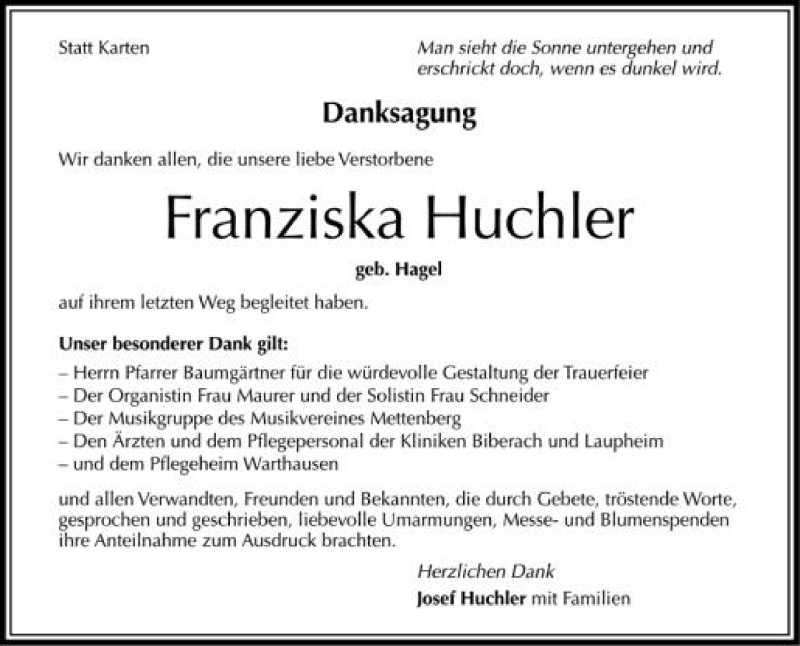 Statt Karten

Man sieht die Sonne untergehen und erschrickt doch, wenn es dunkel wird.

Danksagung

Wir danken allen, die unsere liebe Verstorbene

Franziska Huchler

geb. Hagel

auf ihrem letzten Weg begleitet haben.

Unser besonderer Dank gilt:
– Herrn Pfarrer Baumgärtner für die würdevolle Gestaltung der Trauerfeier
– Der Organistin Frau Maurer und der Solistin Frau Schneider
– Der Musikgruppe des Musikvereines Mettenberg
– Den Ärzten und dem Pflegepersonal der Kliniken Biberach und Laupheim
– und dem Pflegeheim Warthausen

und allen Verwandten, Freunden und Bekannten, die durch Gebete, tröstende Worte, gesprochen und geschrieben, liebevolle Umarmungen, Messe- und Blumenspenden ihre Anteilnahme zum Ausdruck brachten.

Herzlichen Dank
Josef Huchler mit Familien